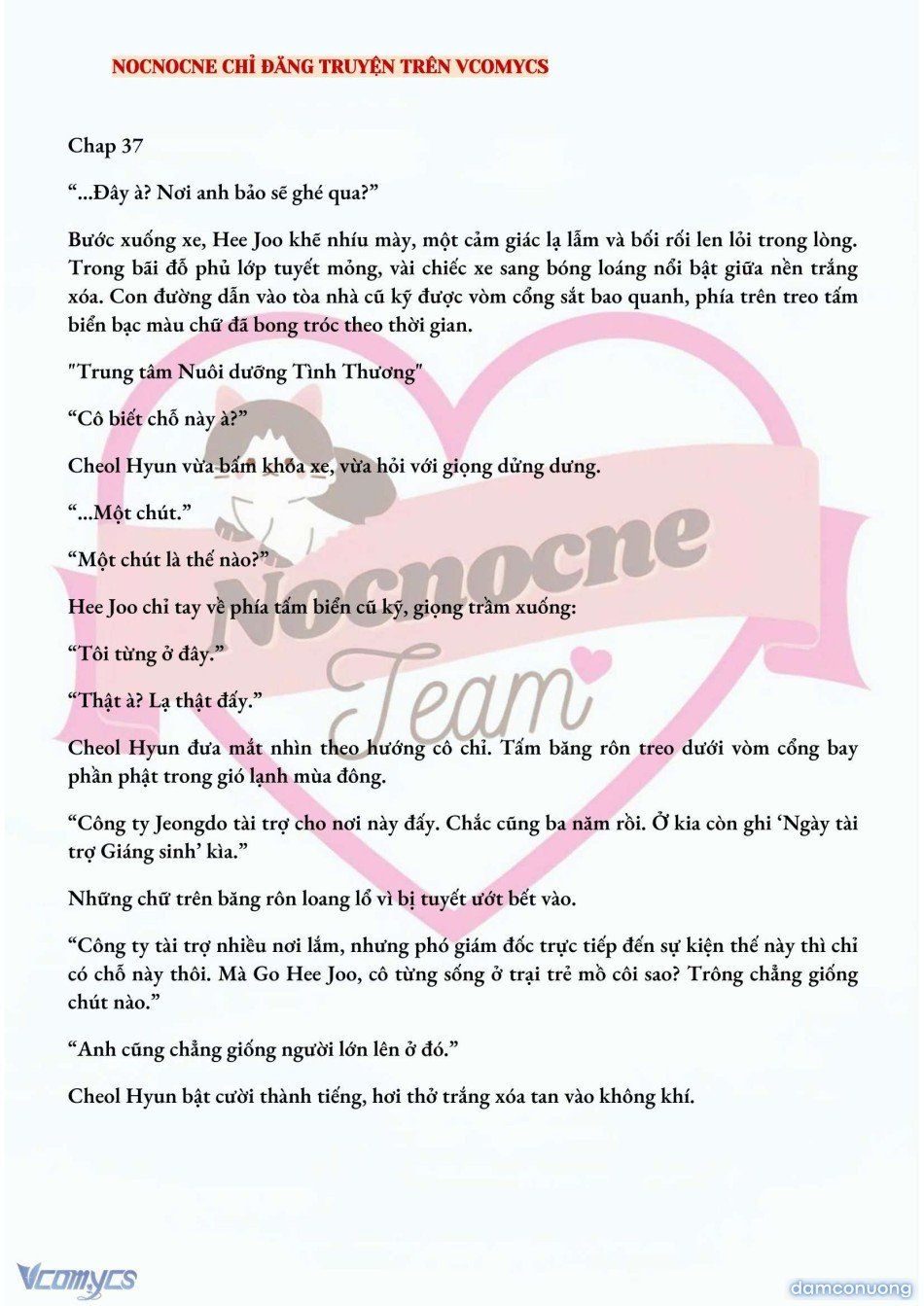 NOCNOCNE CHỈ ĐĂNG TRUYỆN TRÊN VCOMYCS

Chap 37

“...Đây à? Nơi anh bảo sẽ ghé qua?”

Bước xuống xe, Hee Joo khẽ nhíu mày, một cảm giác lạ lẫm và bối rối len lỏi trong lòng. Trong bãi đỗ phủ lớp tuyết mỏng, vài chiếc xe sang bóng loáng nổi bật giữa nền trắng xóa. Con đường dẫn vào tòa nhà cũ kỹ được vòm cổng sắt bao quanh, phía trên treo tấm biển bạc màu chữ đã bong tróc theo thời gian.

"Trung tâm Nuôi dưỡng Tình Thương"

“Cô biết chỗ này à?”

Cheol Hyun vừa bấm khóa xe, vừa hỏi với giọng dửng dưng.

“...Một chút.”

“Một chút là thế nào?”

Hee Joo chỉ tay về phía tấm biển cũ kỹ, giọng trầm xuống:

“Tôi từng ở đây.”

“Thật à? Lạ thật đấy.”

Cheol Hyun đưa mắt nhìn theo hướng cô chỉ. Tấm băng rôn treo dưới vòm cổng bay phần phật trong gió lạnh mùa đông.

“Công ty Jeongdo tài trợ cho nơi này đấy. Chắc cũng ba năm rồi. Ở kia còn ghi ‘Ngày tài trợ Giáng sinh’ kìa.”

Những chữ trên băng rôn loang lổ vì bị tuyết ướt bết vào.

“Công ty tài trợ nhiều nơi lắm, nhưng phó giám đốc trực tiếp đến sự kiện thế này thì chỉ có chỗ này thôi. Mà Go Hee Joo, cô từng sống ở trại trẻ mồ côi sao? Trông chẳng giống chút nào.”

“Anh cũng chẳng giống người lớn lên ở đó.”

Cheol Hyun bật cười thành tiếng, hơi thở trắng xóa tan vào không khí.

Nocnocne Team

Vcomycs

damconuong